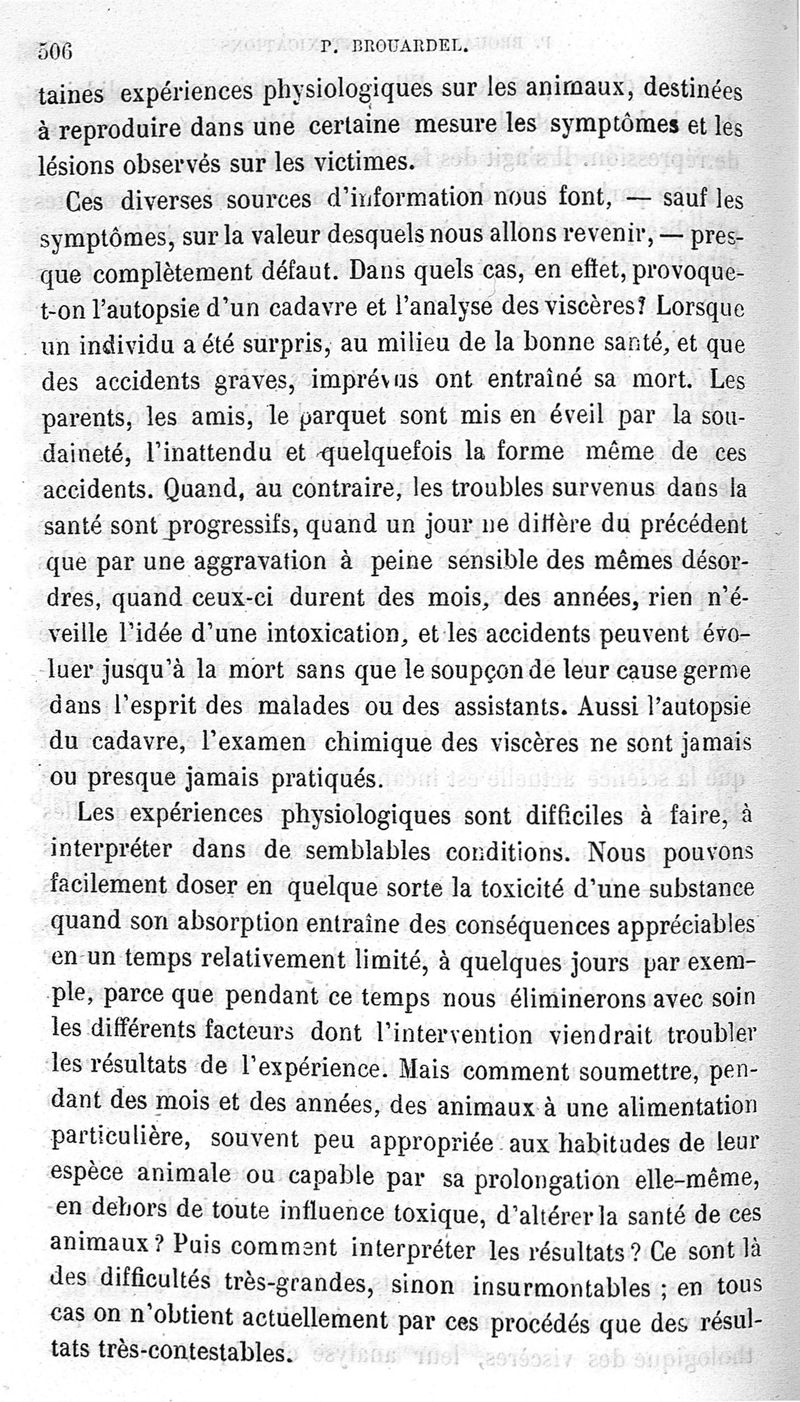 506 P. BROUARDEL.

taines expériences physiologiques sur les animaux, destinées à reproduire dans une certaine mesure les symptômes et les lésions observés sur les victimes.

Ces diverses sources d'information nous font, — sauf les symptômes, sur la valeur desquels nous allons revenir, — presque complètement défaut. Dans quels cas, en effet, provoque-t-on l'autopsie d'un cadavre et l'analyse des viscères? Lorsque un individu a été surpris, au milieu de la bonne santé, et que des accidents graves, imprévus ont entraîné sa mort. Les parents, les amis, le parquet sont mis en éveil par la soudaineté, l'inattendu et quelquefois la forme même de ces accidents. Quand, au contraire, les troubles survenus dans la santé sont progressifs, quand un jour ne diffère du précédent que par une aggravation à peine sensible des mêmes désordres, quand ceux-ci durent des mois, des années, rien n'éveille l'idée d'une intoxication, et les accidents peuvent évoluer jusqu'à la mort sans que le soupçon de leur cause germe dans l'esprit des malades ou des assistants. Aussi l'autopsie du cadavre, l'examen chimique des viscères ne sont jamais ou presque jamais pratiqués.

Les expériences physiologiques sont difficiles à faire, à interpréter dans de semblables conditions. Nous pouvons facilement doser en quelque sorte la toxicité d'une substance quand son absorption entraîne des conséquences appréciables en un temps relativement limité, à quelques jours par exemple, parce que pendant ce temps nous éliminerons avec soin les différents facteurs dont l'intervention viendrait troubler les résultats de l'expérience. Mais comment soumettre, pendant des mois et des années, des animaux à une alimentation particulière, souvent peu appropriée aux habitudes de leur espèce animale ou capable par sa prolongation elle-même, en dehors de toute influence toxique, d'altérer la santé de ces animaux? Puis comment interpréter les résultats? Ce sont là des difficultés très-grandes, sinon insurmontables ; en tous cas on n'obtient actuellement par ces procédés que des résultats très-contestables.